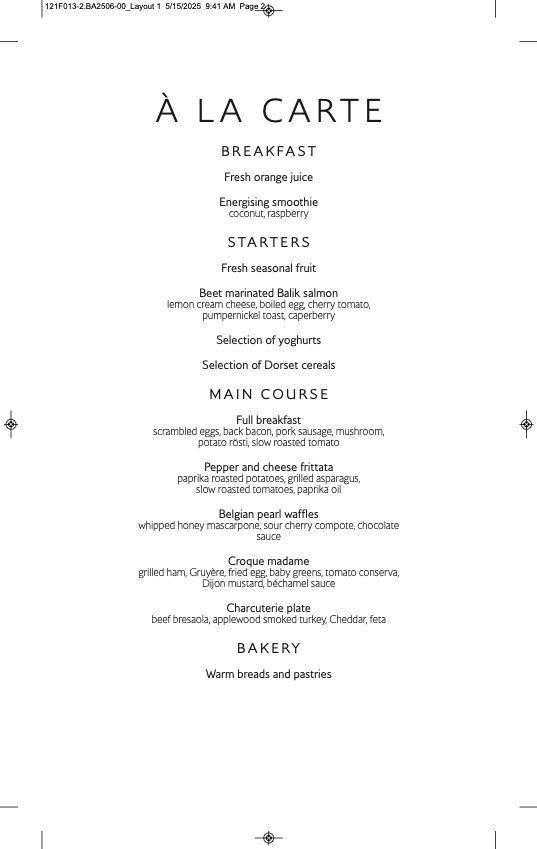 121F013-2.BA2506-00_Layout 1 5/15/2025 9:41 AM Page 2

À LA CARTE

BREAKFAST

Fresh orange juice

Energising smoothie
coconut, raspberry

STARTERS

Fresh seasonal fruit

Beet marinated Balik salmon
lemon cream cheese, boiled egg, cherry tomato, pumpernickel toast, caperberry

Selection of yoghurts

Selection of Dorset cereals

MAIN COURSE

Full breakfast
scrambled eggs, back bacon, pork sausage, mushroom, potato rösti, slow roasted tomato

Pepper and cheese frittata
paprika roasted potatoes, grilled asparagus, slow roasted tomatoes, paprika oil

Belgian pearl waffles
whipped honey mascarpone, sour cherry compote, chocolate sauce

Croque madame
grilled ham, Gruyère, fried egg, baby greens, tomato conserva, Dijon mustard, béchamel sauce

Charcuterie plate
beef bresaola, applewood smoked turkey, Cheddar, feta

BAKERY

Warm breads and pastries